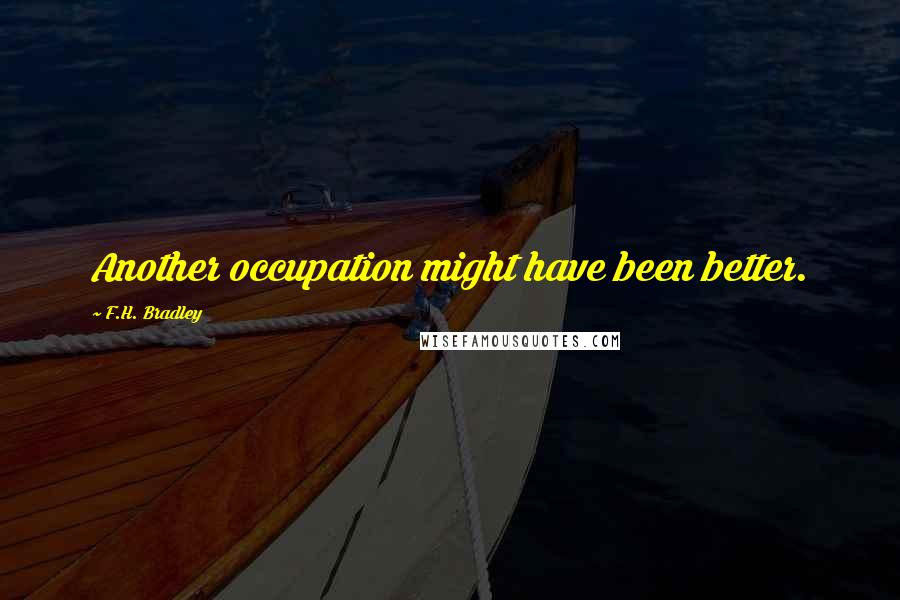 Another occupation might have been better.

~ F.H. Bradley

WISEFAMOUSQUOTES.COM